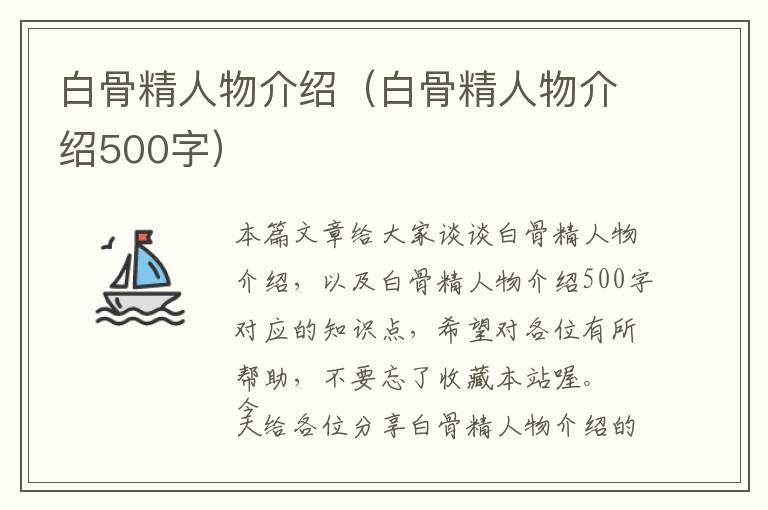 白骨精人物介绍（白骨精人物介绍500字）

本篇文章给大家谈谈白骨精人物介绍，以及白骨精人物介绍500字对应的知识点，希望对各位有所帮助，不要忘了收藏本站喔。

今天给各位分享白骨精人物介绍的